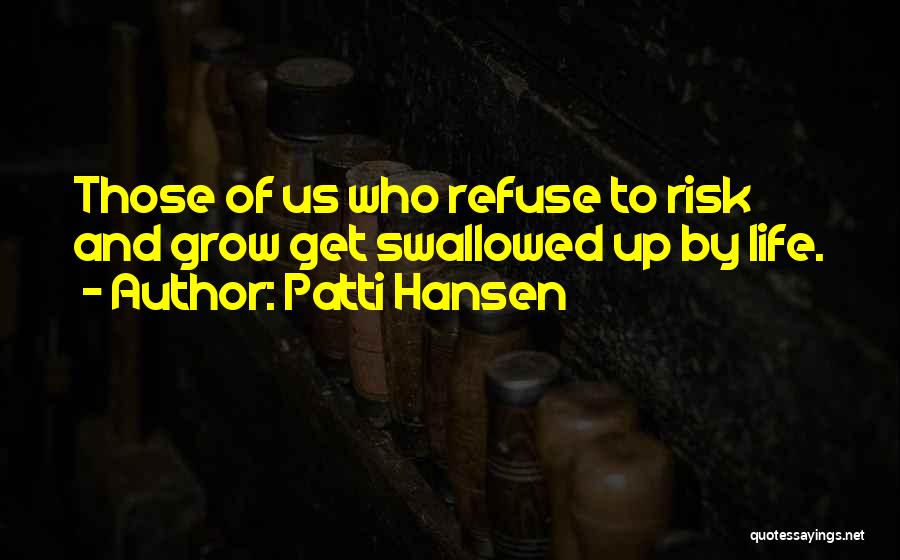 Those of us who refuse to risk and grow get swallowed up by life.
- Author: Patti Hansen

quotessayings.net